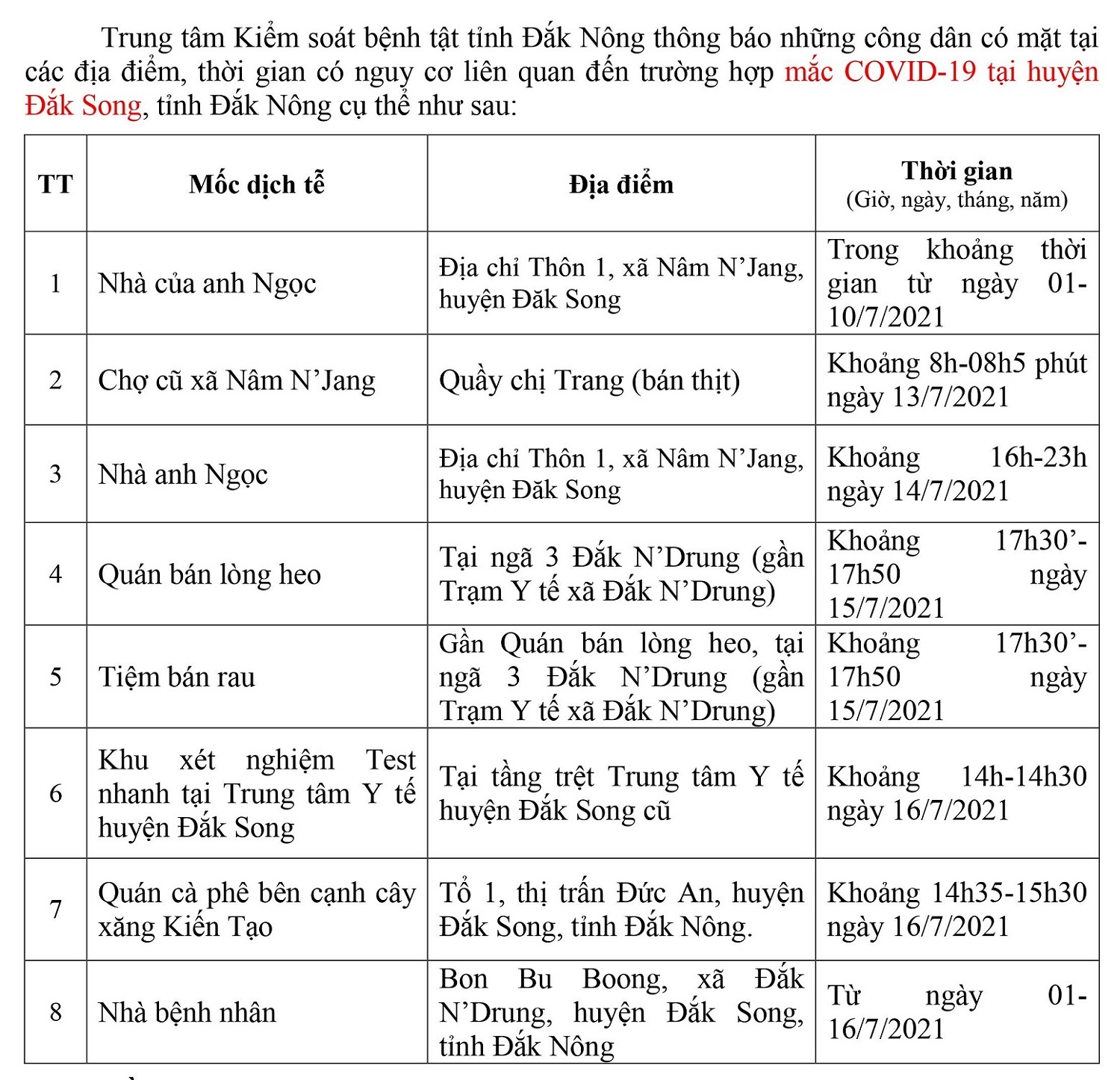 Trung tâm Kiểm soát bệnh tật tỉnh Đắk Nông thông báo những công dân có mặt tại các địa điểm, thời gian có nguy cơ liên quan đến trường hợp mắc COVID-19 tại huyện Đắk Song, tỉnh Đắk Nông cụ thể như sau:

| TT | Mốc dịch tễ | Địa điểm | Thời gian (Giờ, ngày, tháng, năm) |
|---|---|---|---|
| 1 | Nhà của anh Ngọc | Địa chỉ Thôn 1, xã Nâm N'Jang, huyện Đăk Song | Trong khoảng thời gian từ ngày 01-10/7/2021 |
| 2 | Chợ cũ xã Nâm N'Jang | Quầy chị Trang (bán thịt) | Khoảng 8h-08h5 phút ngày 13/7/2021 |
| 3 | Nhà anh Ngọc | Địa chỉ Thôn 1, xã Nâm N'Jang, huyện Đăk Song | Khoảng 16h-23h ngày 14/7/2021 |
| 4 | Quán bán lòng heo | Tại ngã 3 Đắk N'Drung (gần Trạm Y tế xã Đắk N'Drung) | Khoảng 17h30'-17h50 ngày 15/7/2021 |
| 5 | Tiệm bán rau | Gần Quán bán lòng heo, tại ngã 3 Đắk N'Drung (gần Trạm Y tế xã Đắk N'Drung) | Khoảng 17h30'-17h50 ngày 15/7/2021 |
| 6 | Khu xét nghiệm Test nhanh tại Trung tâm Y tế huyện Đắk Song | Tại tầng trệt Trung tâm Y tế huyện Đắk Song cũ | Khoảng 14h-14h30 ngày 16/7/2021 |
| 7 | Quán cà phê bên cạnh cây xăng Kiến Tạo | Tổ 1, thị trấn Đức An, huyện Đắk Song, tỉnh Đắk Nông. | Khoảng 14h35-15h30 ngày 16/7/2021 |
| 8 | Nhà bệnh nhân | Bon Bu Boong, xã Đắk N'Drung, huyện Đắk Song, tỉnh Đắk Nông | Từ ngày 01-16/7/2021 |